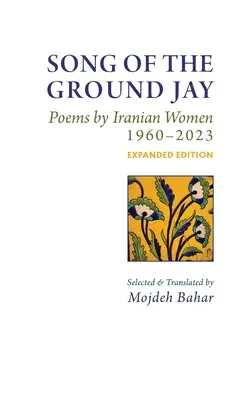 SONG OF THE GROUND JAY

Poems by Iranian Women
1960–2023

EXPANDED EDITION

Selected & Translated by
Mojdeh Bahar